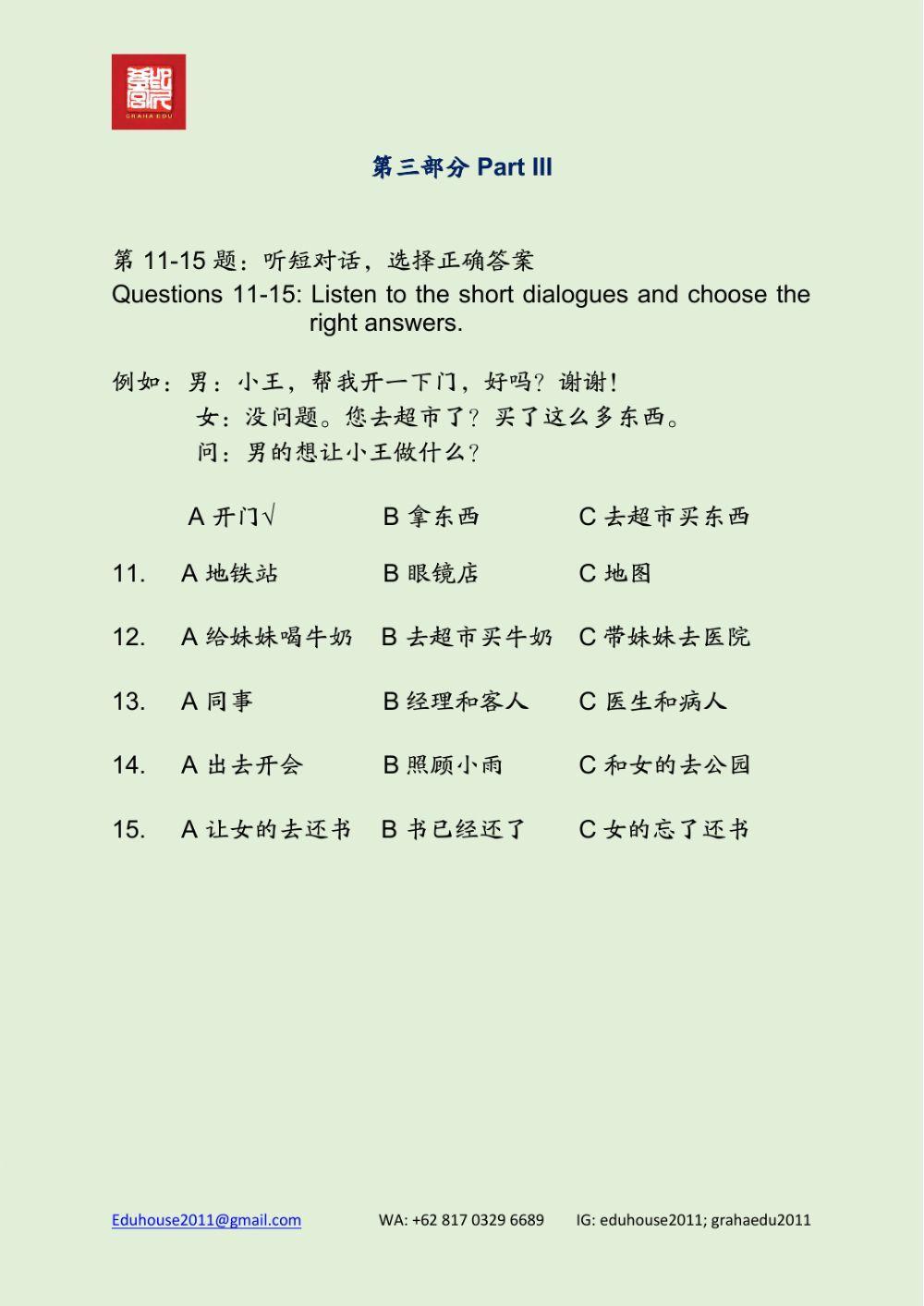 GRAHA EDU

第三部分 Part III

第 11-15 题：听短对话，选择正确答案
Questions 11-15: Listen to the short dialogues and choose the right answers.

例如：男：小王，帮我开一下门，好吗？谢谢！
女：没问题。您去超市了？买了这么多东西。
问：男的想让小王做什么？

A 开门√　B 拿东西　C 去超市买东西

11. A 地铁站　B 眼镜店　C 地图

12. A 给妹妹喝牛奶　B 去超市买牛奶　C 带妹妹去医院

13. A 同事　B 经理和客人　C 医生和病人

14. A 出去开会　B 照顾小雨　C 和女的去公园

15. A 让女的去还书　B 书已经还了　C 女的忘了还书

Eduhouse2011@gmail.com　WA: +62 817 0329 6689　IG: eduhouse2011; grahaedu2011